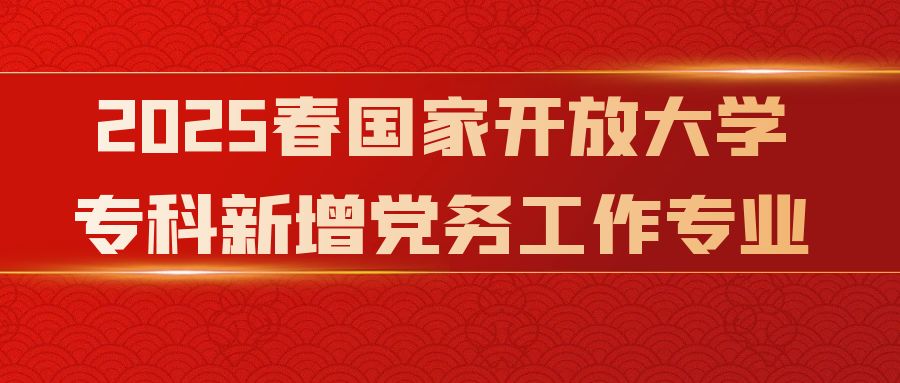 2025春国家开放大学
专科新增党务工作专业